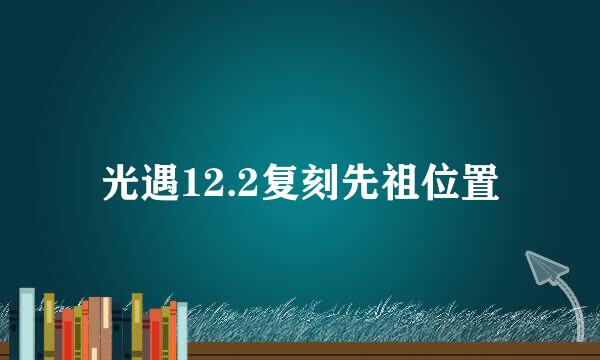 光遇12.2复刻先祖位置